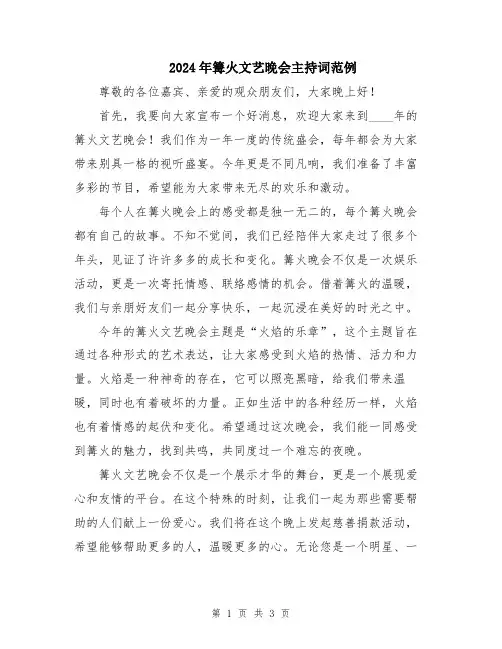 2024年篝火文艺晚会主持词范例

尊敬的各位嘉宾、亲爱的观众朋友们，大家晚上好！

首先，我要向大家宣布一个好消息，欢迎大家来到____年的篝火文艺晚会！我们作为一年一度的传统盛会，每年都会为大家带来别具一格的视听盛宴。今年更是不同凡响，我们准备了丰富多彩的节目，希望能为大家带来无尽的欢乐和激动。

每个人在篝火晚会上的感受都是独一无二的，每个篝火晚会都有自己的故事。不知不觉间，我们已经陪伴大家走过了很多个年头，见证了许许多多的成长和变化。篝火晚会不仅是一次娱乐活动，更是一次寄托情感、联络感情的机会。借着篝火的温暖，我们与亲朋好友们一起分享快乐，一起沉浸在美好的时光之中。

今年的篝火文艺晚会主题是“火焰的乐章”，这个主题旨在通过各种形式的艺术表达，让大家感受到火焰的热情、活力和力量。火焰是一种神奇的存在，它可以照亮黑暗，给我们带来温暖，同时也有着破坏的力量。正如生活中的各种经历一样，火焰也有着情感的起伏和变化。希望通过这次晚会，我们能一同感受到篝火的魅力，找到共鸣，共同度过一个难忘的夜晚。

篝火文艺晚会不仅是一个展示才华的舞台，更是一个展现爱心和友情的平台。在这个特殊的时刻，让我们一起为那些需要帮助的人们献上一份爱心。我们将在这个晚上发起慈善捐款活动，希望能够帮助更多的人，温暖更多的心。无论您是一个明星、一

第 1 页 共 3 页